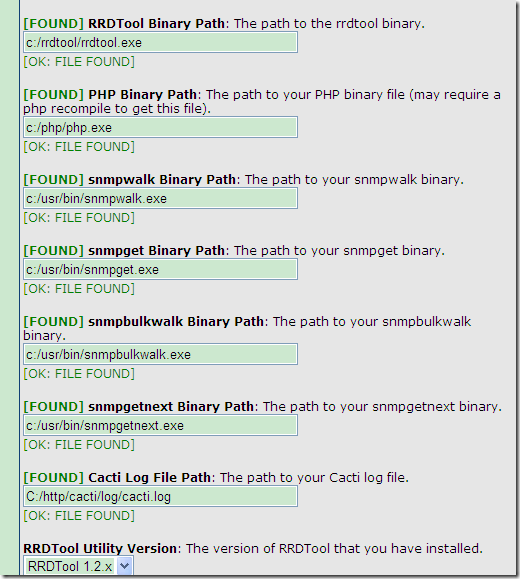 [FOUND] RRDTool Binary Path: The path to the rrdtool binary.

c:/rrdtool/rrdtool.exe

[OK: FILE FOUND]

[FOUND] PHP Binary Path: The path to your PHP binary file (may require a php recompile to get this file).

c:/php/php.exe

[OK: FILE FOUND]

[FOUND] snmpwalk Binary Path: The path to your snmpwalk binary.

c:/usr/bin/snmpwalk.exe

[OK: FILE FOUND]

[FOUND] snmpget Binary Path: The path to your snmpget binary.

c:/usr/bin/snmpget.exe

[OK: FILE FOUND]

[FOUND] snmpbulkwalk Binary Path: The path to your snmpbulkwalk binary.

c:/usr/bin/snmpbulkwalk.exe

[OK: FILE FOUND]

[FOUND] snmpgetnext Binary Path: The path to your snmpgetnext binary.

c:/usr/bin/snmpgetnext.exe

[OK: FILE FOUND]

[FOUND] Cacti Log File Path: The path to your Cacti log file.

C:/http/cacti/log/cacti.log

[OK: FILE FOUND]

RRDTool Utility Version: The version of RRDTool that you have installed.

RRDTool 1.2.x